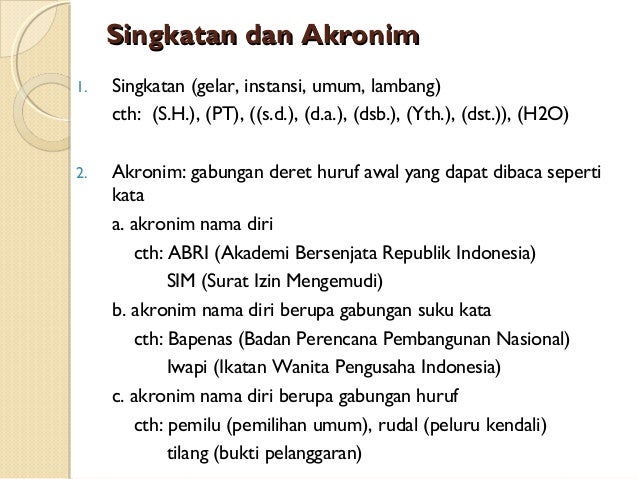 Singkatan dan Akronim

1. Singkatan (gelar, instansi, umum, lambang)
cth: (S.H.), (PT), ((s.d.), (d.a.), (dsb.), (Yth.), (dst.)), (H2O)

2. Akronim: gabungan deret huruf awal yang dapat dibaca seperti kata
a. akronim nama diri
cth: ABRI (Akademi Bersenjata Republik Indonesia)
SIM (Surat Izin Mengemudi)
b. akronim nama diri berupa gabungan suku kata
cth: Bapenas (Badan Perencana Pembangunan Nasional)
Iwapi (Ikatan Wanita Pengusaha Indonesia)
c. akronim nama diri berupa gabungan huruf
cth: pemilu (pemilihan umum), rudal (peluru kendali)
tilang (bukti pelanggaran)